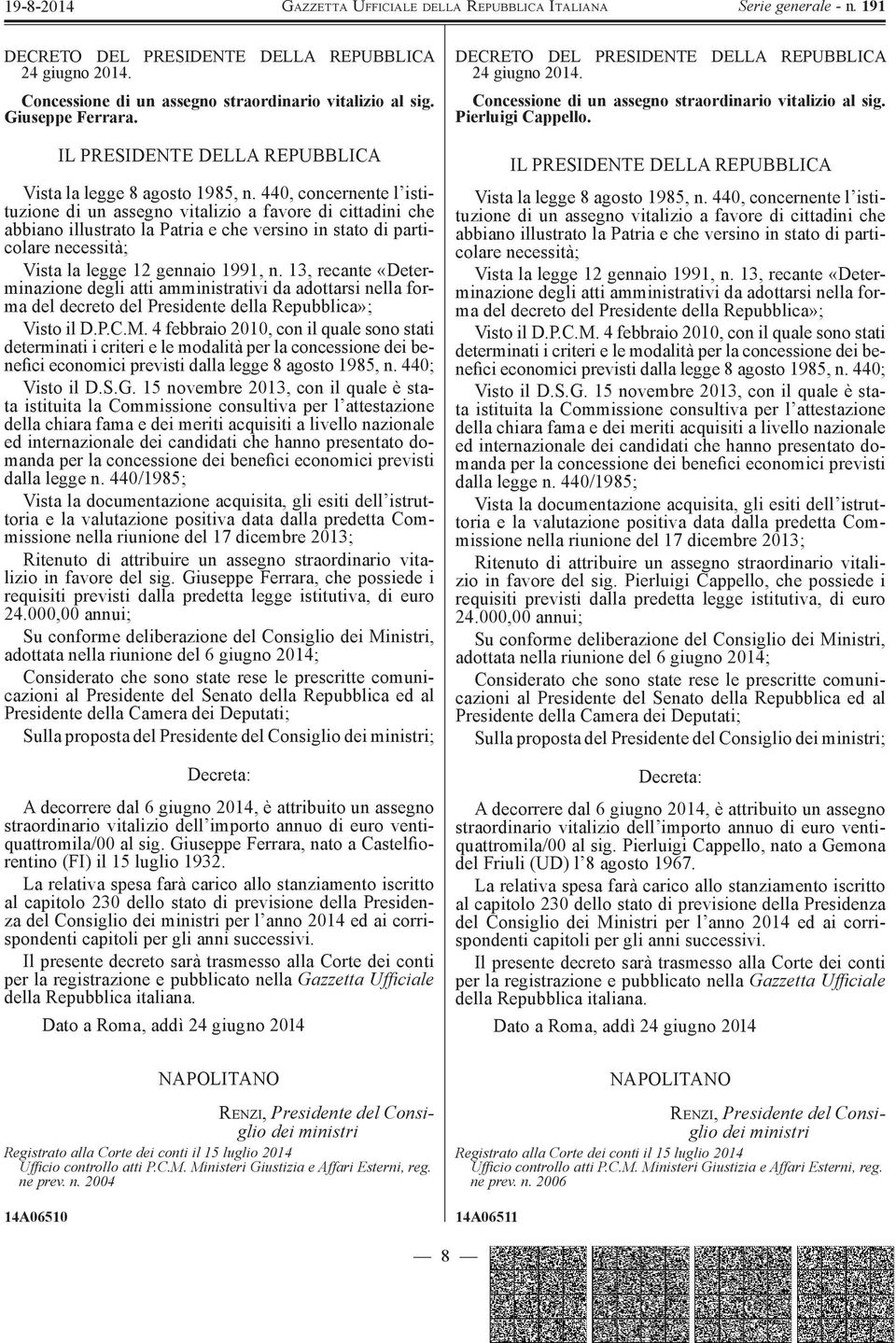 19-8-2014 GAZZETTA UFFICIALE DELLA REPUBBLICA ITALIANA Serie generale - n. 191

DECRETO DEL PRESIDENTE DELLA REPUBBLICA 24 giugno 2014.

Concessione di un assegno straordinario vitalizio al sig. Giuseppe Ferrara.

IL PRESIDENTE DELLA REPUBBLICA

Vista la legge 8 agosto 1985, n. 440, concernente l'istituzione di un assegno vitalizio a favore di cittadini che abbiano illustrato la Patria e che versino in stato di particolare necessità;

Vista la legge 12 gennaio 1991, n. 13, recante «Determinazione degli atti amministrativi da adottarsi nella forma del decreto del Presidente della Repubblica»;

Visto il D.P.C.M. 4 febbraio 2010, con il quale sono stati determinati i criteri e le modalità per la concessione dei benefici economici previsti dalla legge 8 agosto 1985, n. 440;

Visto il D.S.G. 15 novembre 2013, con il quale è stata istituita la Commissione consultiva per l'attestazione della chiara fama e dei meriti acquisiti a livello nazionale ed internazionale dei candidati che hanno presentato domanda per la concessione dei benefici economici previsti dalla legge n. 440/1985;

Vista la documentazione acquisita, gli esiti dell'istruttoria e la valutazione positiva data dalla predetta Commissione nella riunione del 17 dicembre 2013;

Ritenuto di attribuire un assegno straordinario vitalizio in favore del sig. Giuseppe Ferrara, che possiede i requisiti previsti dalla predetta legge istitutiva, di euro 24.000,00 annui;

Su conforme deliberazione del Consiglio dei Ministri, adottata nella riunione del 6 giugno 2014;

Considerato che sono state rese le prescritte comunicazioni al Presidente del Senato della Repubblica ed al Presidente della Camera dei Deputati;

Sulla proposta del Presidente del Consiglio dei ministri;

Decreta:

A decorrere dal 6 giugno 2014, è attribuito un assegno straordinario vitalizio dell'importo annuo di euro ventiquattromila/00 al sig. Giuseppe Ferrara, nato a Castelfiorentino (FI) il 15 luglio 1932.

La relativa spesa farà carico allo stanziamento iscritto al capitolo 230 dello stato di previsione della Presidenza del Consiglio dei ministri per l'anno 2014 ed ai corrispondenti capitoli per gli anni successivi.

Il presente decreto sarà trasmesso alla Corte dei conti per la registrazione e pubblicato nella Gazzetta Ufficiale della Repubblica italiana.

Dato a Roma, addì 24 giugno 2014

NAPOLITANO

RENZI, Presidente del Consiglio dei ministri

Registrato alla Corte dei conti il 15 luglio 2014
Ufficio controllo atti P.C.M. Ministeri Giustizia e Affari Esterni, reg. ne prev. n. 2004

14A06510

DECRETO DEL PRESIDENTE DELLA REPUBBLICA 24 giugno 2014.

Concessione di un assegno straordinario vitalizio al sig. Pierluigi Cappello.

IL PRESIDENTE DELLA REPUBBLICA

Vista la legge 8 agosto 1985, n. 440, concernente l'istituzione di un assegno vitalizio a favore di cittadini che abbiano illustrato la Patria e che versino in stato di particolare necessità;

Vista la legge 12 gennaio 1991, n. 13, recante «Determinazione degli atti amministrativi da adottarsi nella forma del decreto del Presidente della Repubblica»;

Visto il D.P.C.M. 4 febbraio 2010, con il quale sono stati determinati i criteri e le modalità per la concessione dei benefici economici previsti dalla legge 8 agosto 1985, n. 440;

Visto il D.S.G. 15 novembre 2013, con il quale è stata istituita la Commissione consultiva per l'attestazione della chiara fama e dei meriti acquisiti a livello nazionale ed internazionale dei candidati che hanno presentato domanda per la concessione dei benefici economici previsti dalla legge n. 440/1985;

Vista la documentazione acquisita, gli esiti dell'istruttoria e la valutazione positiva data dalla predetta Commissione nella riunione del 17 dicembre 2013;

Ritenuto di attribuire un assegno straordinario vitalizio in favore del sig. Pierluigi Cappello, che possiede i requisiti previsti dalla predetta legge istitutiva, di euro 24.000,00 annui;

Su conforme deliberazione del Consiglio dei Ministri, adottata nella riunione del 6 giugno 2014;

Considerato che sono state rese le prescritte comunicazioni al Presidente del Senato della Repubblica ed al Presidente della Camera dei Deputati;

Sulla proposta del Presidente del Consiglio dei ministri;

Decreta:

A decorrere dal 6 giugno 2014, è attribuito un assegno straordinario vitalizio dell'importo annuo di euro ventiquattromila/00 al sig. Pierluigi Cappello, nato a Gemona del Friuli (UD) l'8 agosto 1967.

La relativa spesa farà carico allo stanziamento iscritto al capitolo 230 dello stato di previsione della Presidenza del Consiglio dei Ministri per l'anno 2014 ed ai corrispondenti capitoli per gli anni successivi.

Il presente decreto sarà trasmesso alla Corte dei conti per la registrazione e pubblicato nella Gazzetta Ufficiale della Repubblica italiana.

Dato a Roma, addì 24 giugno 2014

NAPOLITANO

RENZI, Presidente del Consiglio dei ministri

Registrato alla Corte dei conti il 15 luglio 2014
Ufficio controllo atti P.C.M. Ministeri Giustizia e Affari Esterni, reg. ne prev. n. 2006

14A06511

— 8 —